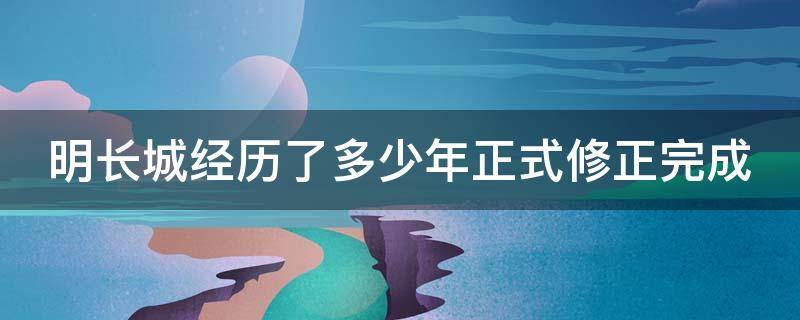 明长城经历了多少年正式修正完成